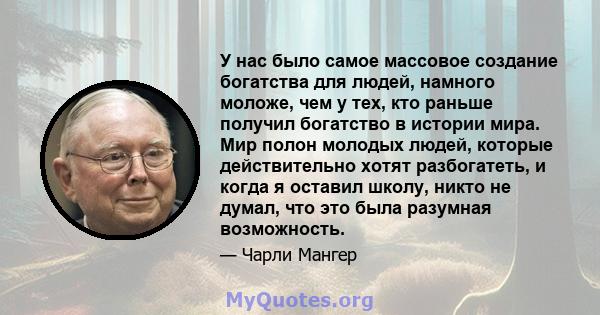 У нас было самое массовое создание богатства для людей, намного моложе, чем у тех, кто раньше получил богатство в истории мира. Мир полон молодых людей, которые действительно хотят разбогатеть, и когда я оставил школу, никто не думал, что это была разумная возможность.

— Чарли Мангер

MyQuotes.org